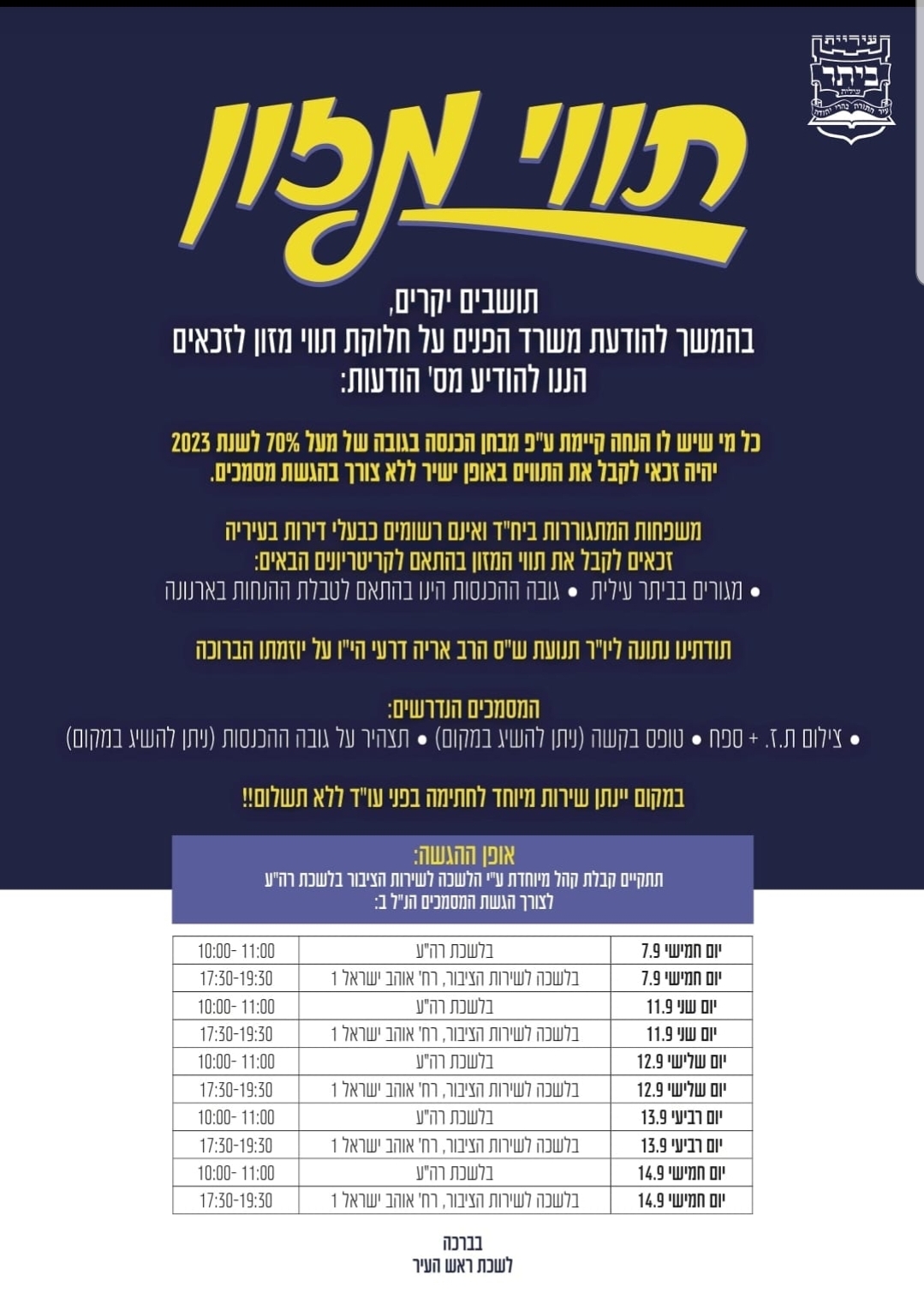 עיריית
ביתר
עילית
עיר התורה בהרי יהודה

תווי מזון

תושבים יקרים,
בהמשך להודעת משרד הפנים על חלוקת תווי מזון לזכאים
הננו להודיע מס' הודעות:

כל מי שיש לו הנחה קיימת ע"פ מבחן הכנסה בגובה של מעל 70% לשנת 2023
יהיה זכאי לקבל את התווים באופן ישיר ללא צורך בהגשת מסמכים.

משפחות המתגוררות ביח"ד ואינם רשומים כבעלי דירות בעיריה
זכאים לקבל את תווי המזון בהתאם לקריטריונים הבאים:
• מגורים בביתר עילית • גובה ההכנסות הינו בהתאם לטבלת ההנחות בארנונה

תודתינו נתונה ליו"ר תנועת ש"ס הרב אריה דרעי הי"ו על יוזמתו הברוכה

המסמכים הנדרשים:
• צילום ת.ז. + ספח • טופס בקשה (ניתן להשיג במקום) • תצהיר על גובה ההכנסות (ניתן להשיג במקום)

במקום יינתן שירות מיוחד לחתימה בפני עו"ד ללא תשלום!!

אופן ההגשה:
תתקיים קבלת קהל מיוחדת ע"י הלשכה לשירות הציבור בלשכת רה"ע
לצורך הגשת המסמכים הנ"ל ב:

| יום חמישי 7.9 | בלשכת רה"ע | 10:00- 11:00 |
|---|---|---|
| יום חמישי 7.9 | בלשכה לשירות הציבור, רח' אוהב ישראל 1 | 17:30-19:30 |
| יום שני 11.9 | בלשכת רה"ע | 10:00- 11:00 |
| יום שני 11.9 | בלשכה לשירות הציבור, רח' אוהב ישראל 1 | 17:30-19:30 |
| יום שלישי 12.9 | בלשכת רה"ע | 10:00- 11:00 |
| יום שלישי 12.9 | בלשכה לשירות הציבור, רח' אוהב ישראל 1 | 17:30-19:30 |
| יום רביעי 13.9 | בלשכת רה"ע | 10:00- 11:00 |
| יום רביעי 13.9 | בלשכה לשירות הציבור, רח' אוהב ישראל 1 | 17:30-19:30 |
| יום חמישי 14.9 | בלשכת רה"ע | 10:00- 11:00 |
| יום חמישי 14.9 | בלשכה לשירות הציבור, רח' אוהב ישראל 1 | 17:30-19:30 |

בברכה
לשכת ראש העיר